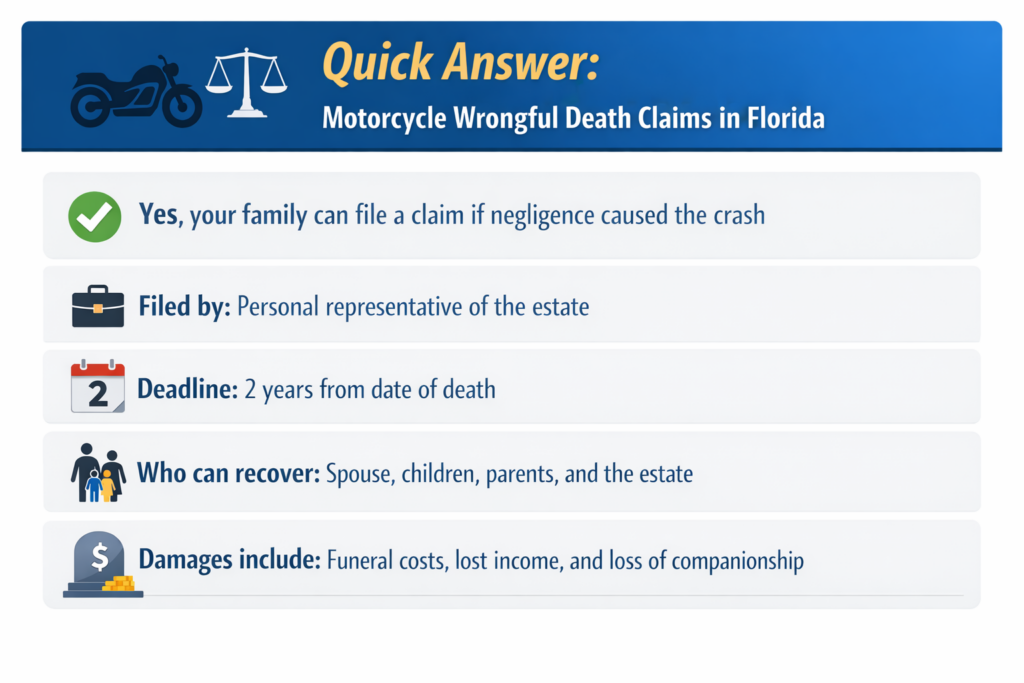 Quick Answer:
Motorcycle Wrongful Death Claims in Florida

Yes, your family can file a claim if negligence caused the crash

Filed by: Personal representative of the estate

2

Deadline: 2 years from date of death

Who can recover: Spouse, children, parents, and the estate

$

Damages include: Funeral costs, lost income, and loss of companionship